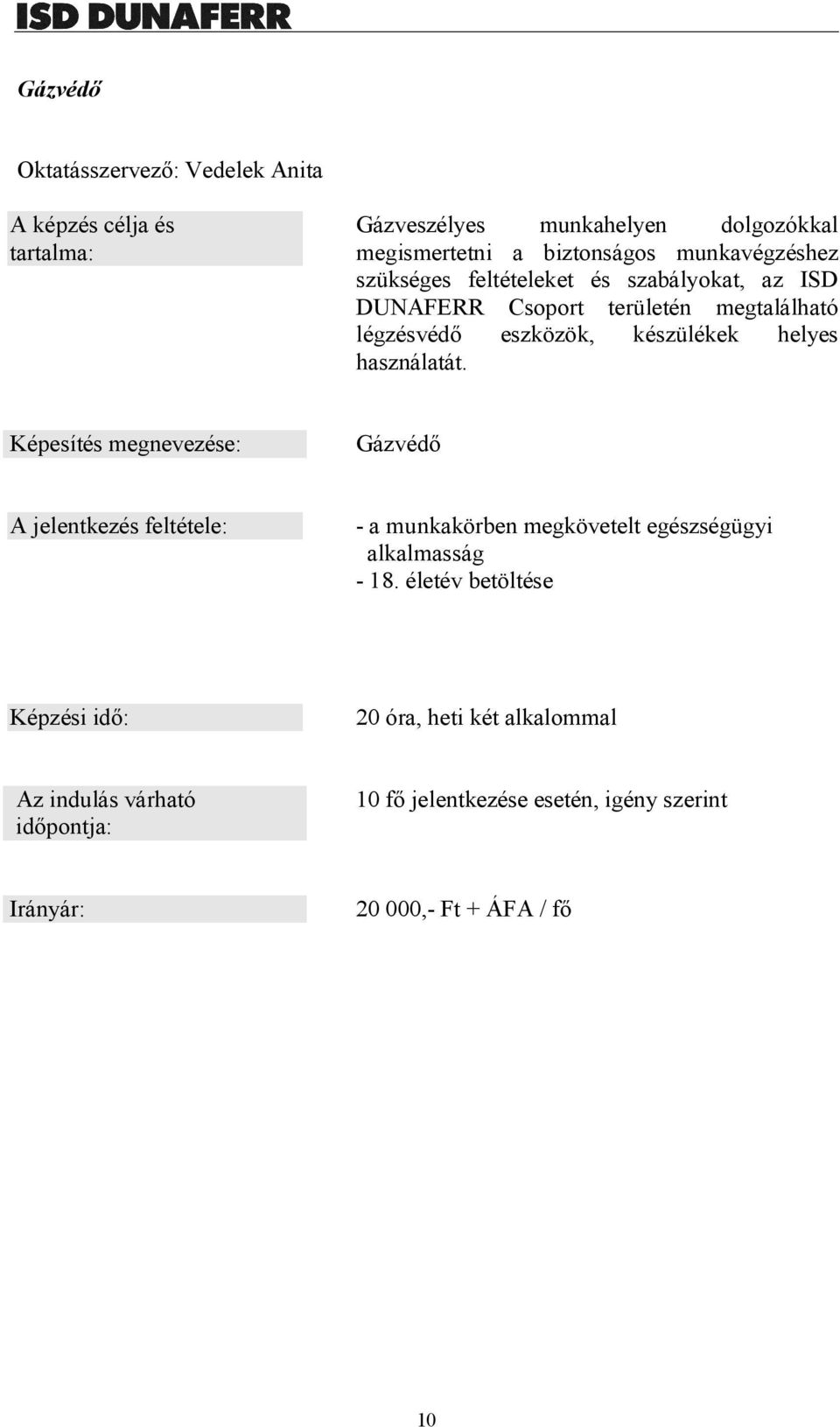 ISD DUNAFERR

Gázvédő

Oktatásszervező: Vedelek Anita

A képzés célja és tartalma:

Gázveszélyes munkahelyen dolgozókkal megismertetni a biztonságos munkavégzéshez szükséges feltételeket és szabályokat, az ISD DUNAFERR Csoport területén megtalálható légzésvédő eszközök, készülékek helyes használatát.

Képesítés megnevezése:

Gázvédő

A jelentkezés feltétele:

- a munkakörben megkövetelt egészségügyi alkalmasság
- 18. életév betöltése

Képzési idő:

20 óra, heti két alkalommal

Az indulás várható időpontja:

10 fő jelentkezése esetén, igény szerint

Irányár:

20 000,- Ft + ÁFA / fő

10